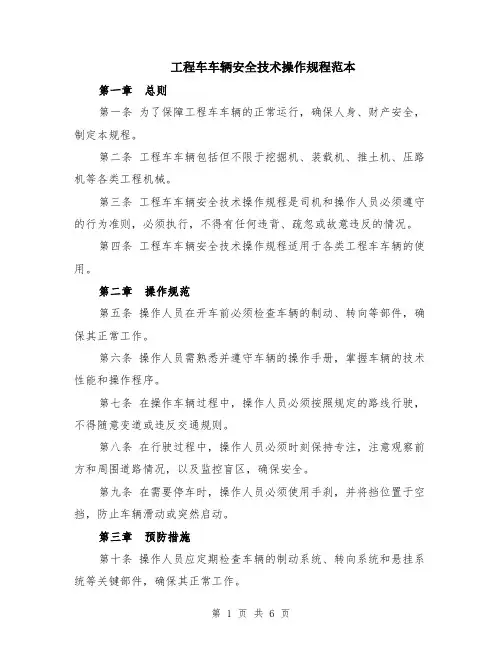 工程车车辆安全技术操作规程范本

第一章　总则

第一条 为了保障工程车车辆的正常运行，确保人身、财产安全，制定本规程。

第二条 工程车车辆包括但不限于挖掘机、装载机、推土机、压路机等各类工程机械。

第三条 工程车车辆安全技术操作规程是司机和操作人员必须遵守的行为准则，必须执行，不得有任何违背、疏忽或故意违反的情况。

第四条 工程车车辆安全技术操作规程适用于各类工程车车辆的使用。

第二章　操作规范

第五条 操作人员在开车前必须检查车辆的制动、转向等部件，确保其正常工作。

第六条 操作人员需熟悉并遵守车辆的操作手册，掌握车辆的技术性能和操作程序。

第七条 在操作车辆过程中，操作人员必须按照规定的路线行驶，不得随意变道或违反交通规则。

第八条 在行驶过程中，操作人员必须时刻保持专注，注意观察前方和周围道路情况，以及监控盲区，确保安全。

第九条 在需要停车时，操作人员必须使用手刹，并将挡位置于空挡，防止车辆滑动或突然启动。

第三章　预防措施

第十条 操作人员应定期检查车辆的制动系统、转向系统和悬挂系统等关键部件，确保其正常工作。

第 1 页 共 6 页